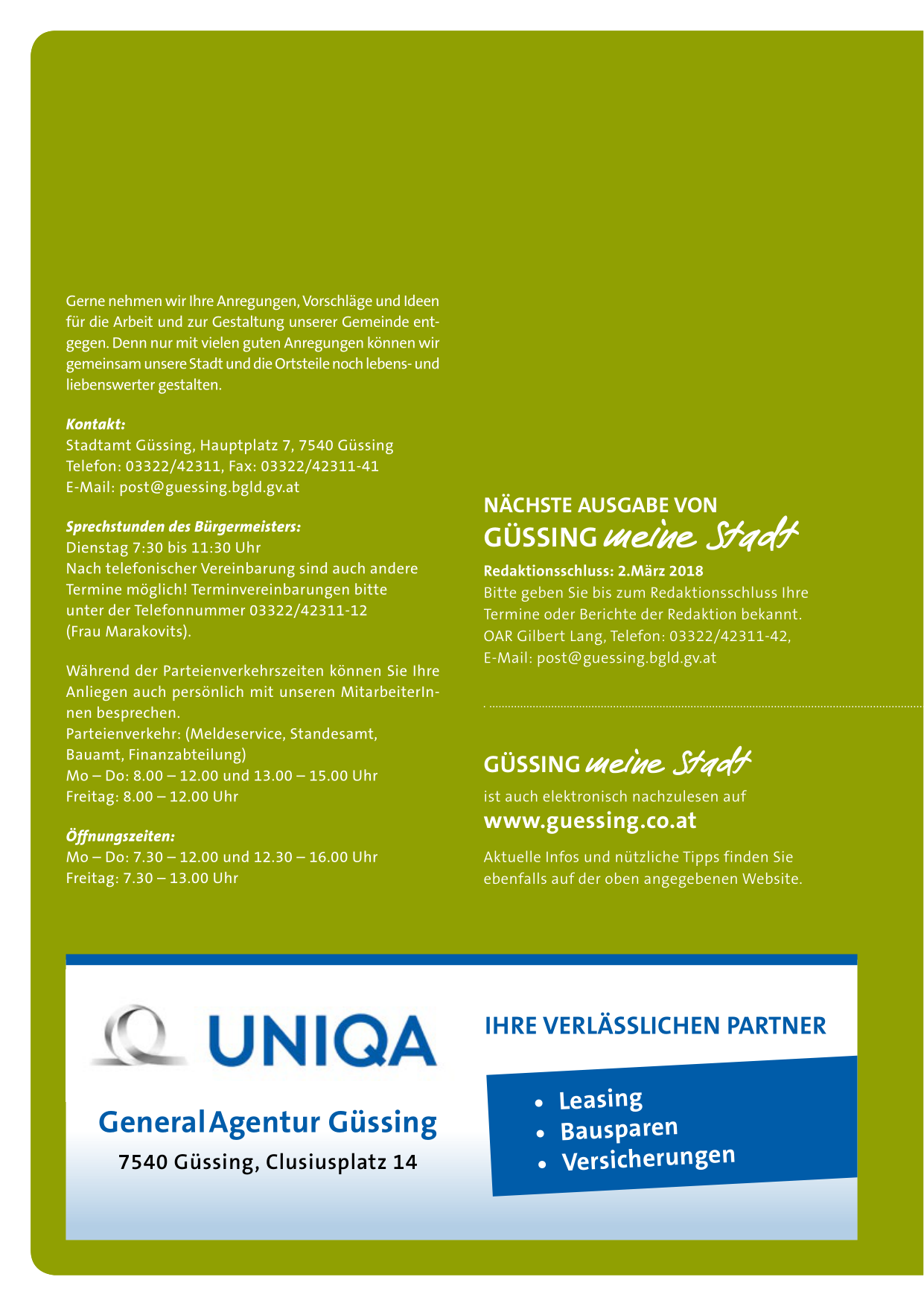 Gerne nehmen wir Ihre Anregungen, Vorschläge und Ideen für die Arbeit und zur Gestaltung unserer Gemeinde entgegen. Denn nur mit vielen guten Anregungen können wir gemeinsam unsere Stadt und die Ortsteile noch lebens- und liebenswerter gestalten.

Kontakt:
Stadtamt Güssing, Hauptplatz 7, 7540 Güssing
Telefon: 03322/42311, Fax: 03322/42311-41
E-Mail: post@guessing.bgld.gv.at

Sprechstunden des Bürgermeisters:
Dienstag 7:30 bis 11:30 Uhr
Nach telefonischer Vereinbarung sind auch andere Termine möglich! Terminvereinbarungen bitte unter der Telefonnummer 03322/42311-12 (Frau Marakovits).

Während der Parteienverkehrszeiten können Sie Ihre Anliegen auch persönlich mit unseren MitarbeiterInnen besprechen.
Parteienverkehr: (Meldeservice, Standesamt, Bauamt, Finanzabteilung)
Mo – Do: 8.00 – 12.00 und 13.00 – 15.00 Uhr
Freitag: 8.00 – 12.00 Uhr

Öffnungszeiten:
Mo – Do: 7.30 – 12.00 und 12.30 – 16.00 Uhr
Freitag: 7.30 – 13.00 Uhr

NÄCHSTE AUSGABE VON
GÜSSING meine Stadt
Redaktionsschluss: 2.März 2018
Bitte geben Sie bis zum Redaktionsschluss Ihre Termine oder Berichte der Redaktion bekannt.
OAR Gilbert Lang, Telefon: 03322/42311-42,
E-Mail: post@guessing.bgld.gv.at

GÜSSING meine Stadt
ist auch elektronisch nachzulesen auf
www.guessing.co.at
Aktuelle Infos und nützliche Tipps finden Sie ebenfalls auf der oben angegebenen Website.

UNIQA
GeneralAgentur Güssing
7540 Güssing, Clusiusplatz 14

IHRE VERLÄSSLICHEN PARTNER
• Leasing
• Bausparen
• Versicherungen